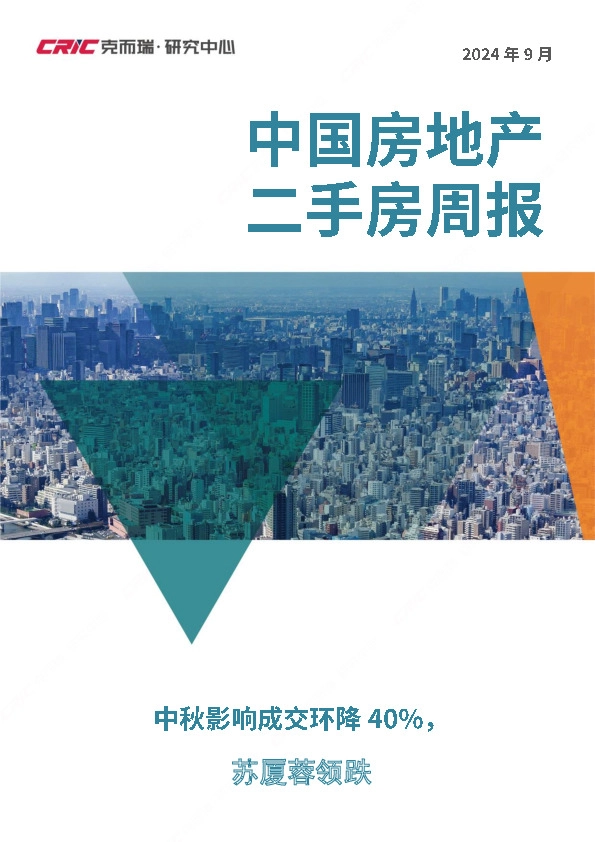 CRIC 克而瑞·研究中心

2024 年 9 月

中国房地产
二手房周报

中秋影响成交环降 40%，

苏厦蓉领跌